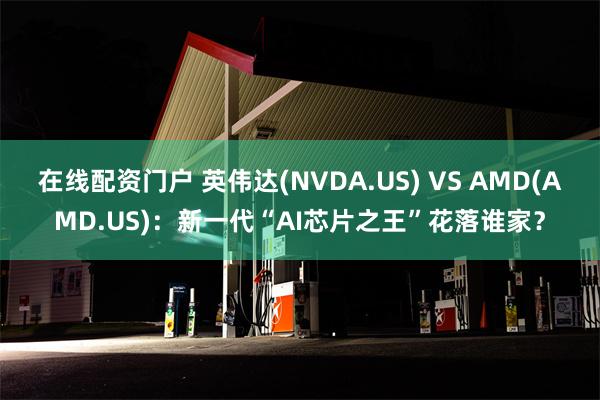 在线配资门户 英伟达(NVDA.US) VS AMD(AMD.US)：新一代“AI芯片之王”花落谁家？